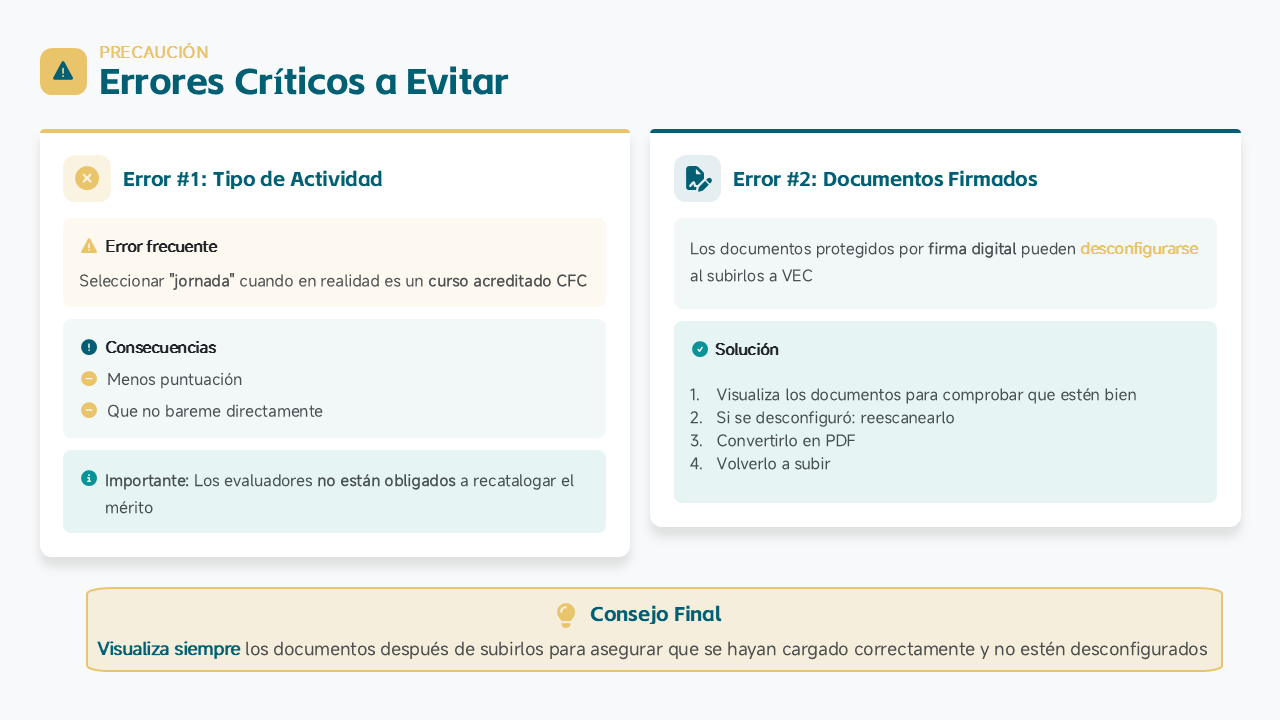 PRECAUCIÓN
Errores Críticos a Evitar

Error #1: Tipo de Actividad

Error frecuente
Seleccionar "jornada" cuando en realidad es un curso acreditado CFC

Consecuencias
Menos puntuación
Que no bareme directamente

Importante: Los evaluadores no están obligados a recatalogar el mérito

Error #2: Documentos Firmados

Los documentos protegidos por firma digital pueden desconfigurarse al subirlos a VEC

Solución

1. Visualiza los documentos para comprobar que estén bien
2. Si se desconfiguró: reescanearlo
3. Convertirlo en PDF
4. Volverlo a subir

Consejo Final
Visualiza siempre los documentos después de subirlos para asegurar que se hayan cargado correctamente y no estén desconfigurados